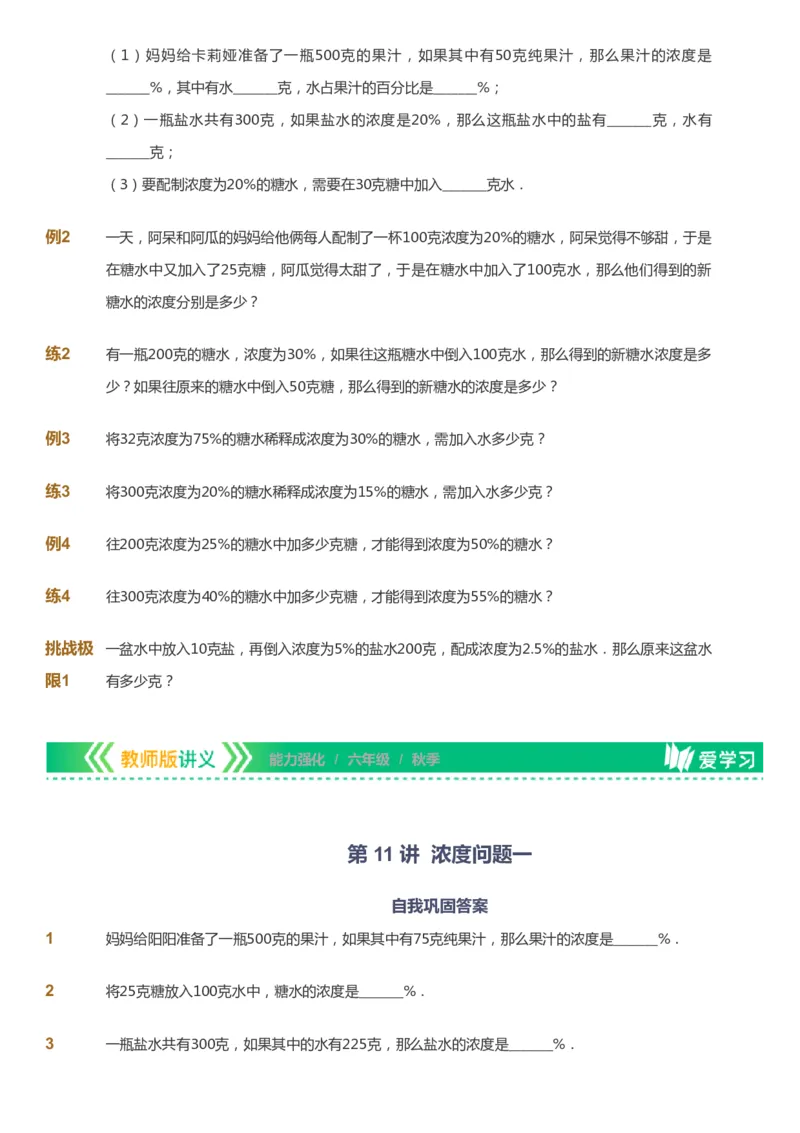 （1）妈妈给卡莉娅准备了一瓶500克的果汁，如果其中有50克纯果汁，那么果汁的浓度是______%，其中有水______克，水占果汁的百分比是______%；
（2）一瓶盐水共有300克，如果盐水的浓度是20%，那么这瓶盐水中的盐有______克，水有______克；
（3）要配制浓度为20%的糖水，需要在30克糖中加入______克水．

例2　一天，阿呆和阿瓜的妈妈给他俩每人配制了一杯100克浓度为20%的糖水，阿呆觉得不够甜，于是在糖水中又加入了25克糖，阿瓜觉得太甜了，于是在糖水中加入了100克水，那么他们得到的新糖水的浓度分别是多少？

练2　有一瓶200克的糖水，浓度为30%，如果往这瓶糖水中倒入100克水，那么得到的新糖水浓度是多少？如果往原来的糖水中倒入50克糖，那么得到的新糖水的浓度是多少？

例3　将32克浓度为75%的糖水稀释成浓度为30%的糖水，需加入水多少克？

练3　将300克浓度为20%的糖水稀释成浓度为15%的糖水，需加入水多少克？

例4　往200克浓度为25%的糖水中加多少克糖，才能得到浓度为50%的糖水？

练4　往300克浓度为40%的糖水中加多少克糖，才能得到浓度为55%的糖水？

挑战极限1　一盆水中放入10克盐，再倒入浓度为5%的盐水200克，配成浓度为2.5%的盐水．那么原来这盆水有多少克？

教师版讲义　能力强化 / 六年级 / 秋季　爱学习

第 11 讲 浓度问题一

自我巩固答案

1　妈妈给阳阳准备了一瓶500克的果汁，如果其中有75克纯果汁，那么果汁的浓度是______%．

2　将25克糖放入100克水中，糖水的浓度是______%．

3　一瓶盐水共有300克，如果其中的水有225克，那么盐水的浓度是______%．